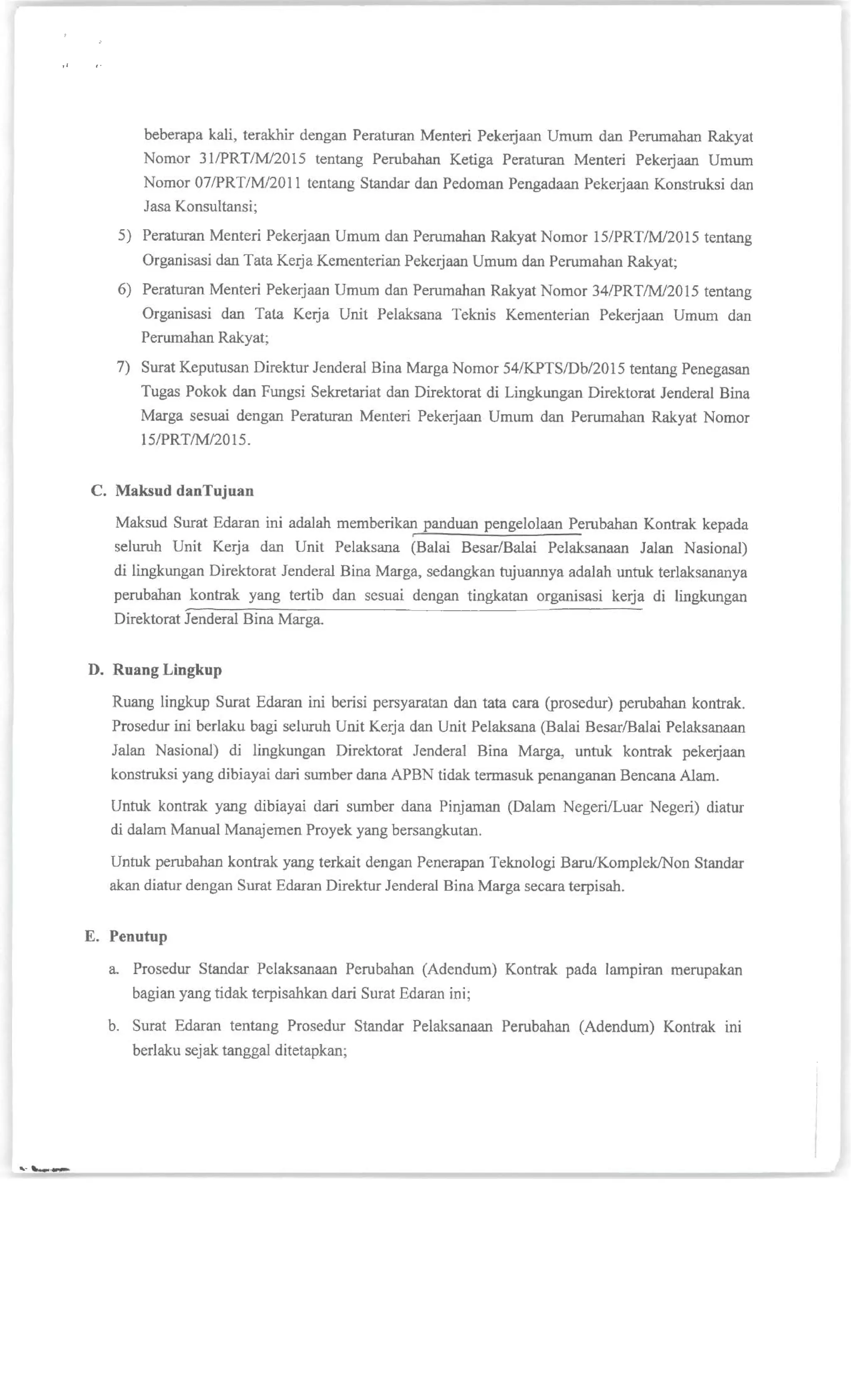 beberapa kali, terakhir dengan Peraturan Menteri Pekerjaan Umum dan Perumahan Rakyat Nomor 31/PRT/M/2015 tentang Perubahan Ketiga Peraturan Menteri Pekerjaan Umum Nomor 07/PRT/M/2011 tentang Standar dan Pedoman Pengadaan Pekerjaan Konstruksi dan Jasa Konsultansi;

5) Peraturan Menteri Pekerjaan Umum dan Perumahan Rakyat Nomor 15/PRT/M/2015 tentang Organisasi dan Tata Kerja Kementerian Pekerjaan Umum dan Perumahan Rakyat;

6) Peraturan Menteri Pekerjaan Umum dan Perumahan Rakyat Nomor 34/PRT/M/2015 tentang Organisasi dan Tata Kerja Unit Pelaksana Teknis Kementerian Pekerjaan Umum dan Perumahan Rakyat;

7) Surat Keputusan Direktur Jenderal Bina Marga Nomor 54/KPTS/Db/2015 tentang Penegasan Tugas Pokok dan Fungsi Sekretariat dan Direktorat di Lingkungan Direktorat Jenderal Bina Marga sesuai dengan Peraturan Menteri Pekerjaan Umum dan Perumahan Rakyat Nomor 15/PRT/M/2015.

C. Maksud danTujuan

Maksud Surat Edaran ini adalah memberikan panduan pengelolaan Perubahan Kontrak kepada seluruh Unit Kerja dan Unit Pelaksana (Balai Besar/Balai Pelaksanaan Jalan Nasional) di lingkungan Direktorat Jenderal Bina Marga, sedangkan tujuannya adalah untuk terlaksananya perubahan kontrak yang tertib dan sesuai dengan tingkatan organisasi kerja di lingkungan Direktorat Jenderal Bina Marga.

D. Ruang Lingkup

Ruang lingkup Surat Edaran ini berisi persyaratan dan tata cara (prosedur) perubahan kontrak. Prosedur ini berlaku bagi seluruh Unit Kerja dan Unit Pelaksana (Balai Besar/Balai Pelaksanaan Jalan Nasional) di lingkungan Direktorat Jenderal Bina Marga, untuk kontrak pekerjaan konstruksi yang dibiayai dari sumber dana APBN tidak termasuk penanganan Bencana Alam.

Untuk kontrak yang dibiayai dari sumber dana Pinjaman (Dalam Negeri/Luar Negeri) diatur di dalam Manual Manajemen Proyek yang bersangkutan.

Untuk perubahan kontrak yang terkait dengan Penerapan Teknologi Baru/Komplek/Non Standar akan diatur dengan Surat Edaran Direktur Jenderal Bina Marga secara terpisah.

E. Penutup

a. Prosedur Standar Pelaksanaan Perubahan (Adendum) Kontrak pada lampiran merupakan bagian yang tidak terpisahkan dari Surat Edaran ini;

b. Surat Edaran tentang Prosedur Standar Pelaksanaan Perubahan (Adendum) Kontrak ini berlaku sejak tanggal ditetapkan;